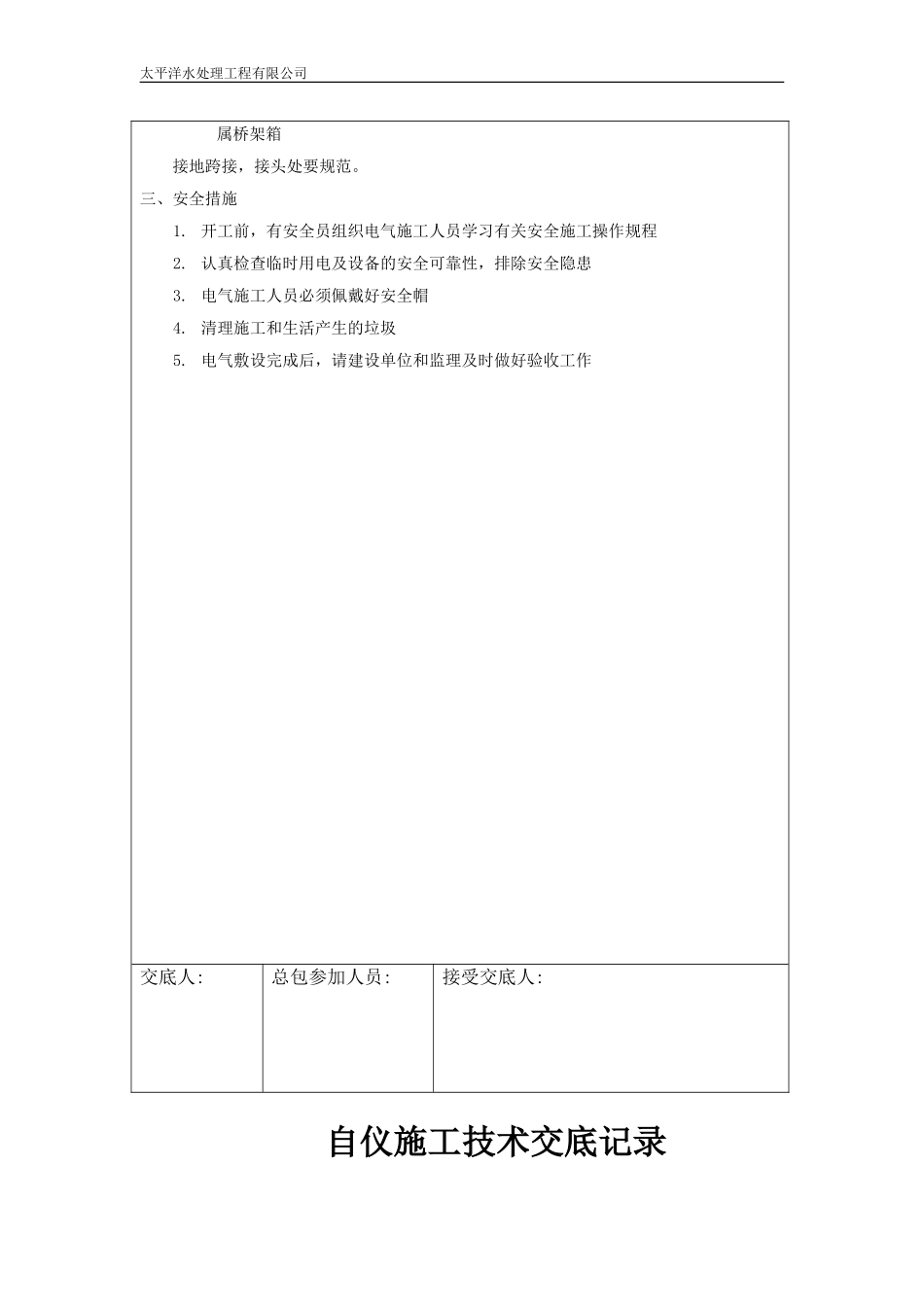 太平洋水处理工程有限公司

属桥架箱

接地跨接，接头处要规范。

三、安全措施

1. 开工前，有安全员组织电气施工人员学习有关安全施工操作规程

2. 认真检查临时用电及设备的安全可靠性，排除安全隐患

3. 电气施工人员必须佩戴好安全帽

4. 清理施工和生活产生的垃圾

5. 电气敷设完成后，请建设单位和监理及时做好验收工作

| 交底人: | 总包参加人员: | 接受交底人: |
|---|---|---|

自仪施工技术交底记录